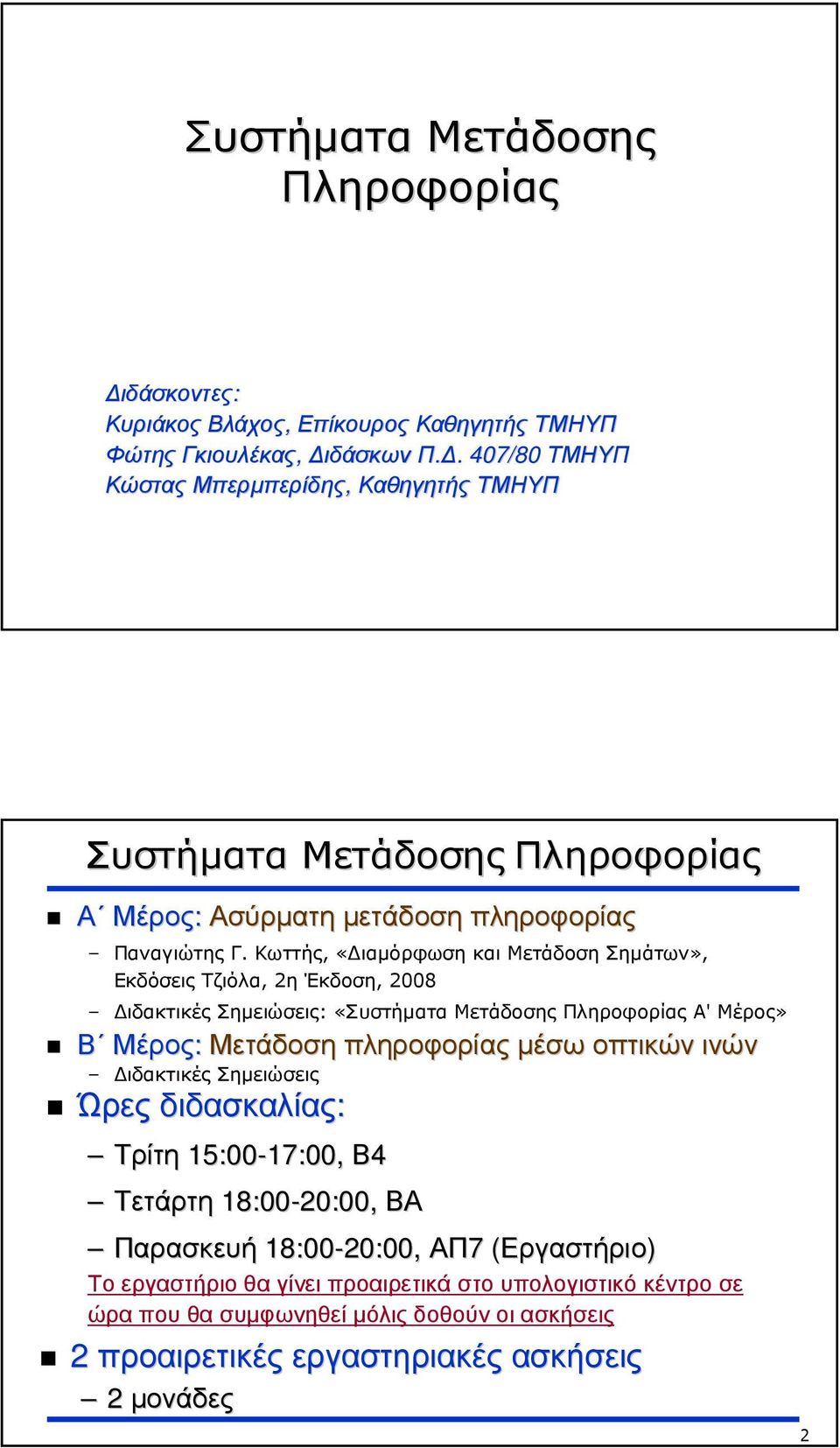 Συστήματα Μετάδοσης Πληροφορίας

Διδάσκοντες:
Κυριάκος Βλάχος, Επίκουρος Καθηγητής ΤΜΗΥΠ
Φώτης Γκιουλέκας, Διδάσκων Π.Δ. 407/80 ΤΜΗΥΠ
Κώστας Μπερμπερίδης, Καθηγητής ΤΜΗΥΠ

Συστήματα Μετάδοσης Πληροφορίας

Α΄ Μέρος: Ασύρματη μετάδοση πληροφορίας
– Παναγιώτης Γ. Κωττής, «Διαμόρφωση και Μετάδοση Σημάτων», Εκδόσεις Τζιόλα, 2η Έκδοση, 2008
– Διδακτικές Σημειώσεις: «Συστήματα Μετάδοσης Πληροφορίας Α' Μέρος»

Β΄ Μέρος: Μετάδοση πληροφορίας μέσω οπτικών ινών
– Διδακτικές Σημειώσεις

Ώρες διδασκαλίας:
– Τρίτη 15:00-17:00, Β4
– Τετάρτη 18:00-20:00, ΒΑ
– Παρασκευή 18:00-20:00, ΑΠ7 (Εργαστήριο)
Το εργαστήριο θα γίνει προαιρετικά στο υπολογιστικό κέντρο σε ώρα που θα συμφωνηθεί μόλις δοθούν οι ασκήσεις

2 προαιρετικές εργαστηριακές ασκήσεις
– 2 μονάδες

2